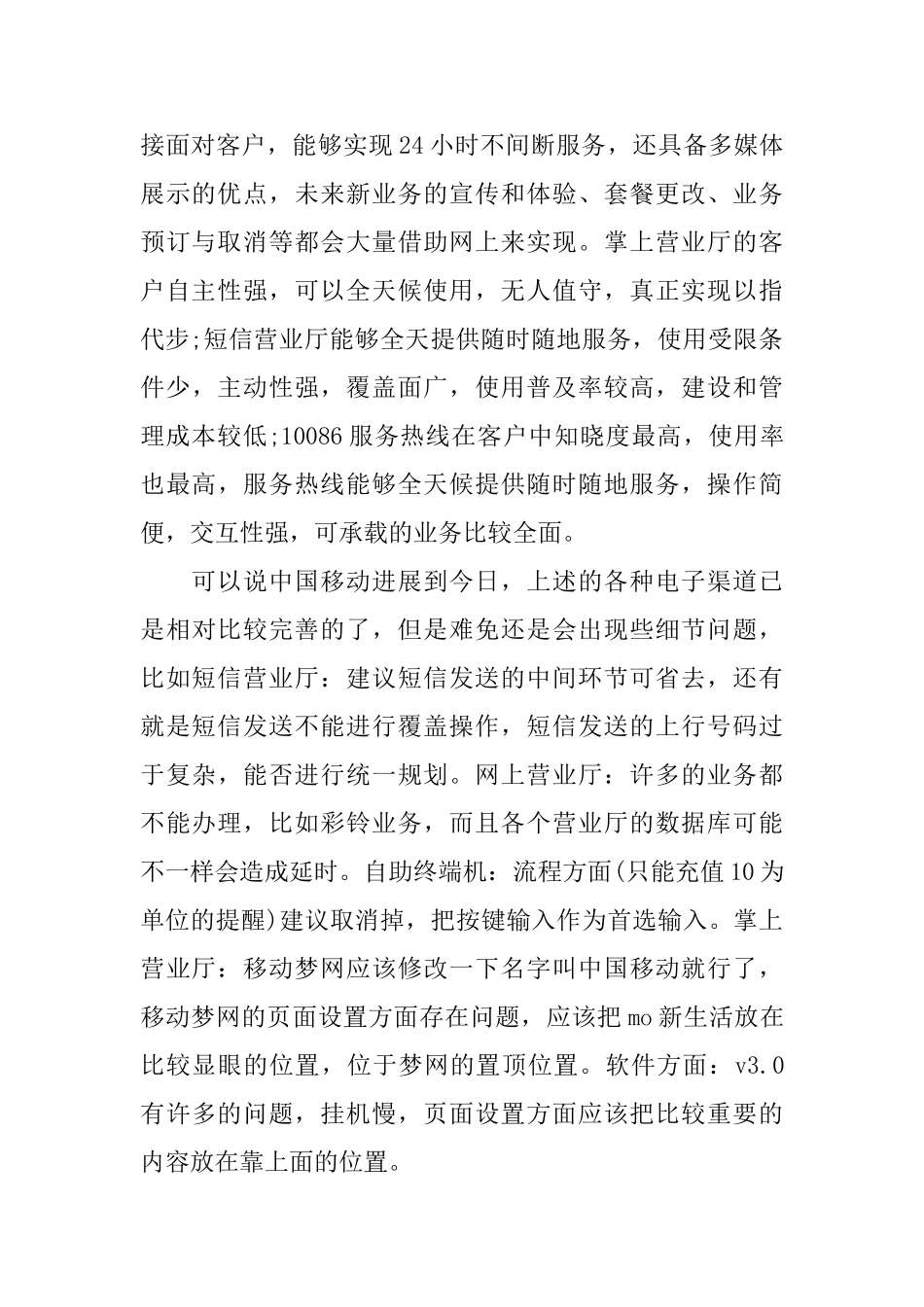 接面对客户，能够实现24小时不间断服务，还具备多媒体展示的优点，未来新业务的宣传和体验、套餐更改、业务预订与取消等都会大量借助网上来实现。掌上营业厅的客户自主性强，可以全天候使用，无人值守，真正实现以指代步;短信营业厅能够全天提供随时随地服务，使用受限条件少，主动性强，覆盖面广，使用普及率较高，建设和管理成本较低;10086服务热线在客户中知晓度最高，使用率也最高，服务热线能够全天候提供随时随地服务，操作简便，交互性强，可承载的业务比较全面。

可以说中国移动进展到今日，上述的各种电子渠道已是相对比较完善的了，但是难免还是会出现些细节问题，比如短信营业厅：建议短信发送的中间环节可省去，还有就是短信发送不能进行覆盖操作，短信发送的上行号码过于复杂，能否进行统一规划。网上营业厅：许多的业务都不能办理，比如彩铃业务，而且各个营业厅的数据库可能不一样会造成延时。自助终端机：流程方面(只能充值10为单位的提醒)建议取消掉，把按键输入作为首选输入。掌上营业厅：移动梦网应该修改一下名字叫中国移动就行了，移动梦网的页面设置方面存在问题，应该把mo新生活放在比较显眼的位置，位于梦网的置顶位置。软件方面：v3.0有许多的问题，挂机慢，页面设置方面应该把比较重要的内容放在靠上面的位置。